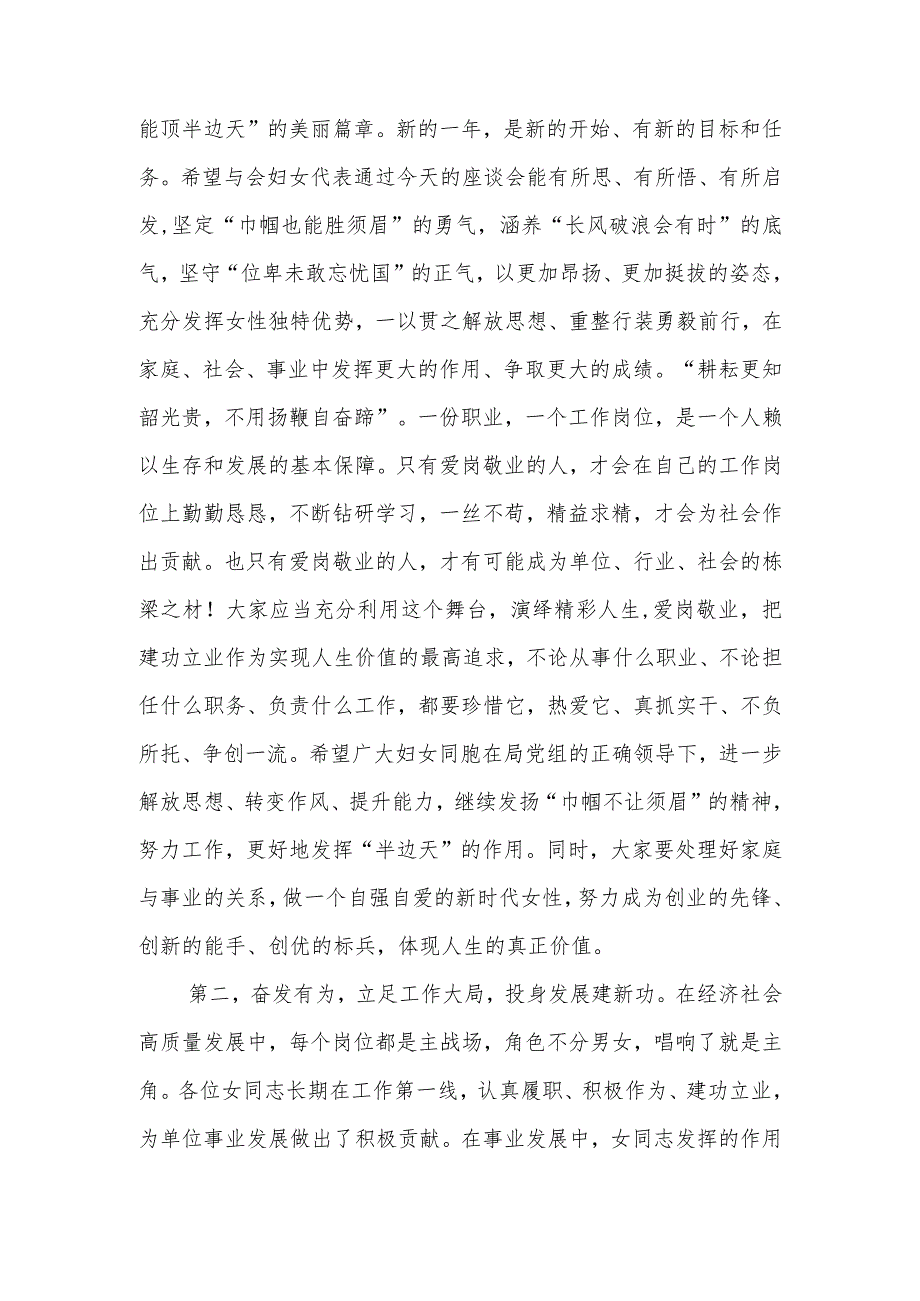 能顶半边天”的美丽篇章。新的一年，是新的开始、有新的目标和任务。希望与会妇女代表通过今天的座谈会能有所思、有所悟、有所启发,坚定“巾帼也能胜须眉”的勇气，涵养“长风破浪会有时”的底气，坚守“位卑未敢忘忧国”的正气，以更加昂扬、更加挺拔的姿态，充分发挥女性独特优势，一以贯之解放思想、重整行装勇毅前行，在家庭、社会、事业中发挥更大的作用、争取更大的成绩。“耕耘更知韶光贵，不用扬鞭自奋蹄”。一份职业，一个工作岗位，是一个人赖以生存和发展的基本保障。只有爱岗敬业的人，才会在自己的工作岗位上勤勤恳恳，不断钻研学习，一丝不苟，精益求精，才会为社会作出贡献。也只有爱岗敬业的人，才有可能成为单位、行业、社会的栋梁之材！大家应当充分利用这个舞台，演绎精彩人生,爱岗敬业，把建功立业作为实现人生价值的最高追求，不论从事什么职业、不论担任什么职务、负责什么工作，都要珍惜它，热爱它、真抓实干、不负所托、争创一流。希望广大妇女同胞在局党组的正确领导下，进一步解放思想、转变作风、提升能力，继续发扬“巾帼不让须眉”的精神，努力工作，更好地发挥“半边天”的作用。同时，大家要处理好家庭与事业的关系，做一个自强自爱的新时代女性,努力成为创业的先锋、创新的能手、创优的标兵，体现人生的真正价值。

第二，奋发有为，立足工作大局，投身发展建新功。在经济社会高质量发展中，每个岗位都是主战场，角色不分男女，唱响了就是主角。各位女同志长期在工作第一线，认真履职、积极作为、建功立业，为单位事业发展做出了积极贡献。在事业发展中，女同志发挥的作用